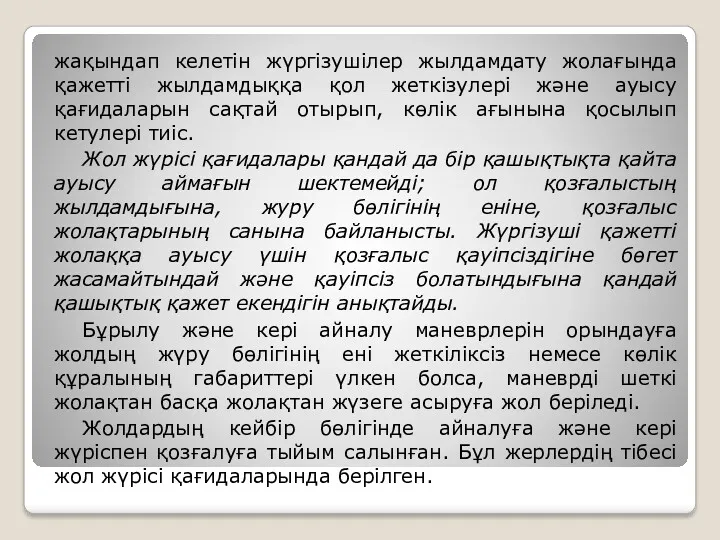 жақындап келетін жүргізушілер жылдамдату жолағында қажетті жылдамдыққа қол жеткізулері және ауысу қағидаларын сақтай отырып, көлік ағынына қосылып кетулері тиіс.

Жол жүрісі қағидалары қандай да бір қашықтықта қайта ауысу аймағын шектемейді; ол қозғалыстың жылдамдығына, жүру бөлігінің еніне, қозғалыс жолақтарының санына байланысты. Жүргізуші қажетті жолаққа ауысу үшін қозғалыс қауіпсіздігіне бөгет жасамайтындай және қауіпсіз болатындығына қандай қашықтық қажет екендігін анықтайды.

Бұрылу және кері айналу маневрлерін орындауға жолдың жүру бөлігінің ені жеткіліксіз немесе көлік құралының габариттері үлкен болса, маневрді шеткі жолақтан басқа жолақтан жүзеге асыруға жол беріледі.

Жолдардың кейбір бөлігінде айналуға және кері жүріспен қозғалуға тыйым салынған. Бұл жерлердің тібесі жол жүрісі қағидаларында берілген.